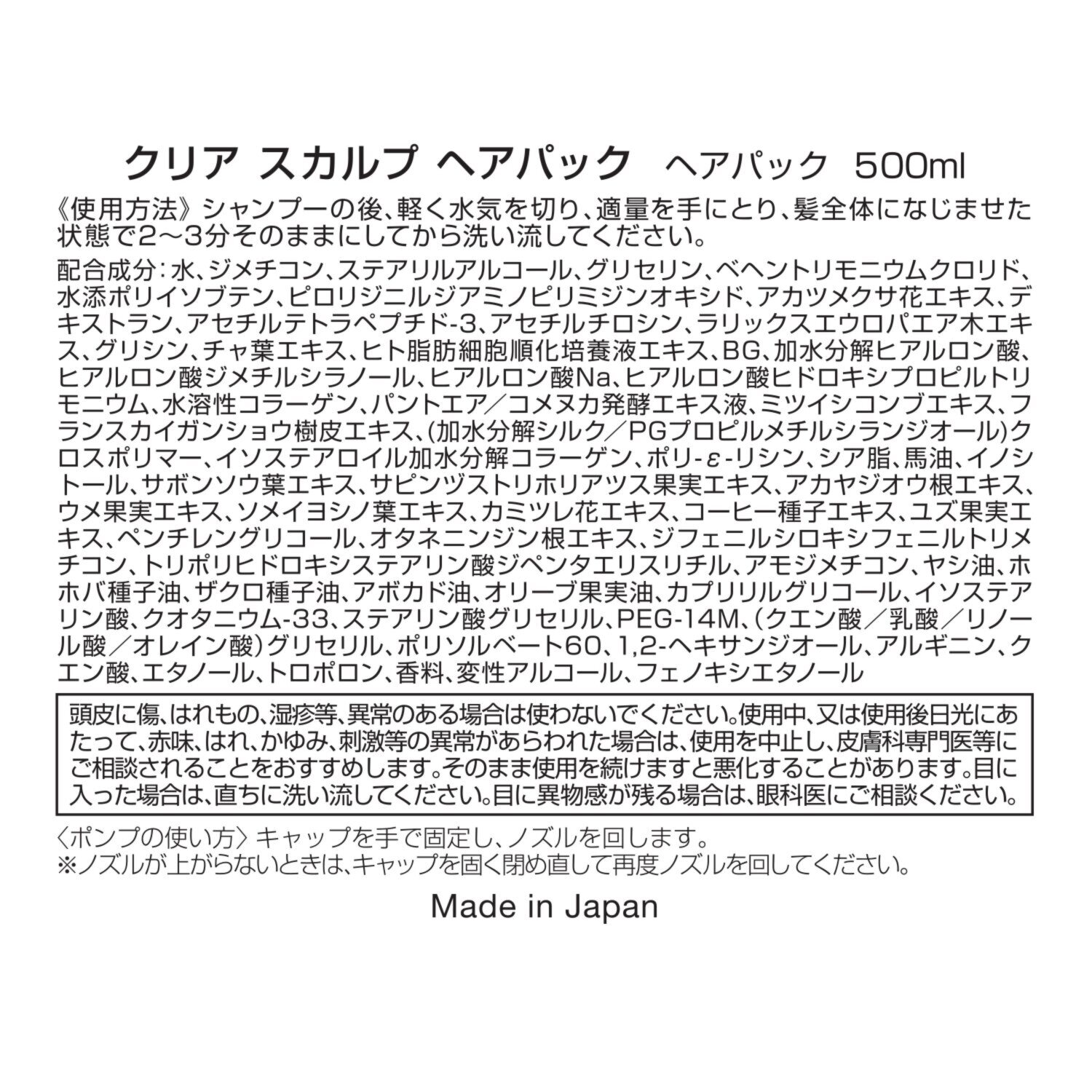 クリア スカルプ ヘアパック　ヘアパック　500ml

《使用方法》シャンプーの後、軽く水気を切り、適量を手にとり、髪全体になじませた状態で2～3分そのままにしてから洗い流してください。

配合成分：水、ジメチコン、ステアリルアルコール、グリセリン、ベヘントリモニウムクロリド、水添ポリイソブテン、ピロリジニルジアミノピリミジンオキシド、アカツメクサ花エキス、デキストラン、アセチルテトラペプチド-3、アセチルチロシン、ラリックスエウロパエア木エキス、グリシン、チャ葉エキス、ヒト脂肪細胞順化培養液エキス、BG、加水分解ヒアルロン酸、ヒアルロン酸ジメチルシラノール、ヒアルロン酸Na、ヒアルロン酸ヒドロキシプロピルトリモニウム、水溶性コラーゲン、パントエア／コメヌカ発酵エキス液、ミツイシコンブエキス、フランスカイガンショウ樹皮エキス、(加水分解シルク／PGプロピルメチルシランジオール)クロスポリマー、イソステアロイル加水分解コラーゲン、ポリ-ε-リシン、シア脂、馬油、イノシトール、サボンソウ葉エキス、サピンヅストリホリアツス果実エキス、アカヤジオウ根エキス、ウメ果実エキス、ソメイヨシノ葉エキス、カミツレ花エキス、コーヒー種子エキス、ユズ果実エキス、ペンチレングリコール、オタネニンジン根エキス、ジフェニルシロキシフェニルトリメチコン、トリポリヒドロキシステアリン酸ジペンタエリスリチル、アモジメチコン、ヤシ油、ホホバ種子油、ザクロ種子油、アボカド油、オリーブ果実油、カプリリルグリコール、イソステアリン酸、クオタニウム-33、ステアリン酸グリセリル、PEG-14M、(クエン酸／乳酸／リノール酸／オレイン酸)グリセリル、ポリソルベート60、1,2-ヘキサンジオール、アルギニン、クエン酸、エタノール、トロポロン、香料、変性アルコール、フェノキシエタノール

頭皮に傷、はれもの、湿疹等、異常のある場合は使わないでください。使用中、又は使用後日光にあたって、赤味、はれ、かゆみ、刺激等の異常があらわれた場合は、使用を中止し、皮膚科専門医等にご相談されることをおすすめします。そのまま使用を続けますと悪化することがあります。目に入った場合は、直ちに洗い流してください。目に異物感が残る場合は、眼科医にご相談ください。

〈ポンプの使い方〉キャップを手で固定し、ノズルを回します。
※ノズルが上がらないときは、キャップを固く閉め直して再度ノズルを回してください。

Made in Japan